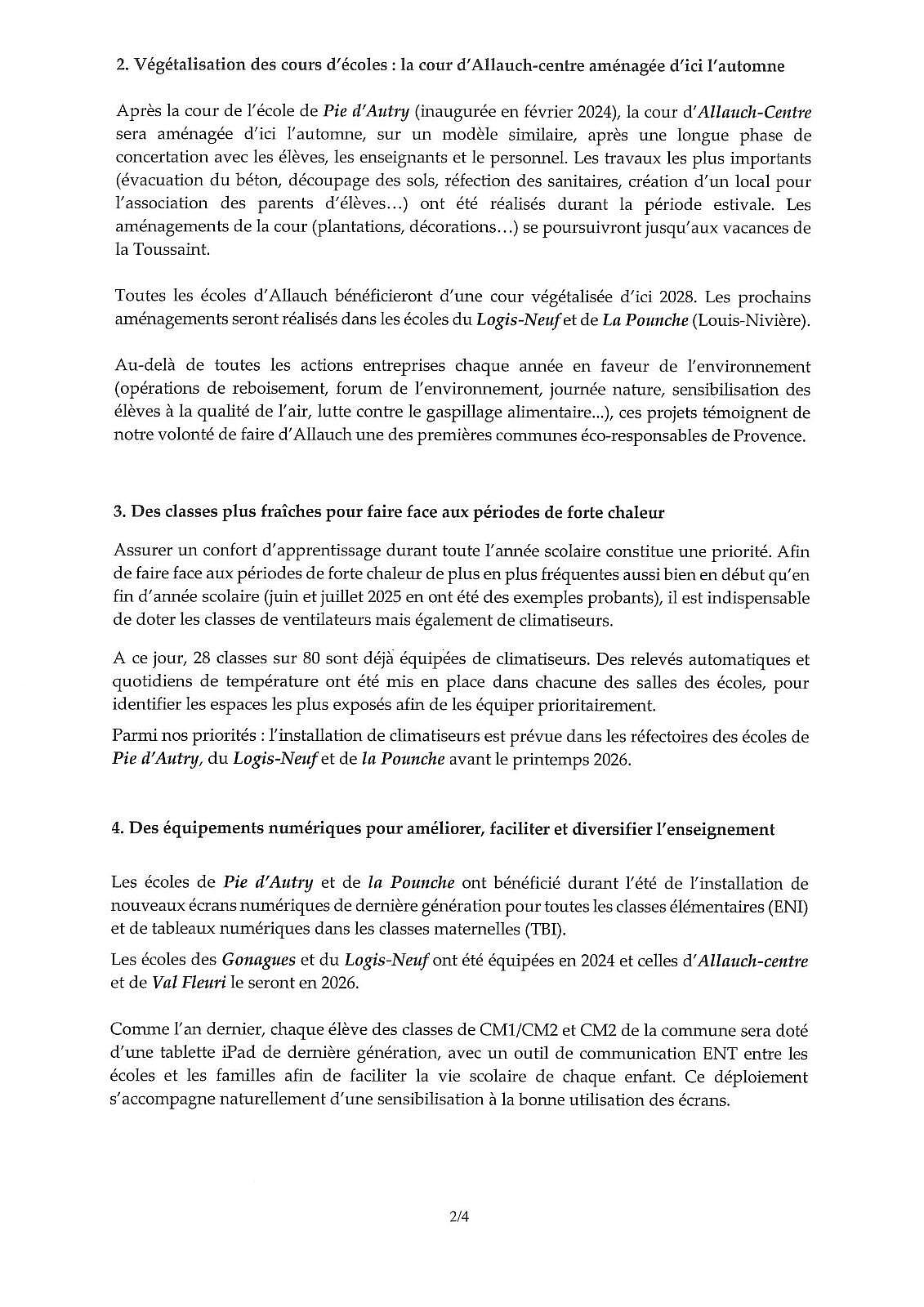 2. Végétalisation des cours d'écoles : la cour d'Allauch-centre aménagée d'ici l'automne

Après la cour de l'école de Pie d'Autry (inaugurée en février 2024), la cour d'Allauch-Centre sera aménagée d'ici l'automne, sur un modèle similaire, après une longue phase de concertation avec les élèves, les enseignants et le personnel. Les travaux les plus importants (évacuation du béton, découpage des sols, réfection des sanitaires, création d'un local pour l'association des parents d'élèves…) ont été réalisés durant la période estivale. Les aménagements de la cour (plantations, décorations…) se poursuivront jusqu'aux vacances de la Toussaint.

Toutes les écoles d'Allauch bénéficieront d'une cour végétalisée d'ici 2028. Les prochains aménagements seront réalisés dans les écoles du Logis-Neuf et de La Pounche (Louis-Nivière).

Au-delà de toutes les actions entreprises chaque année en faveur de l'environnement (opérations de reboisement, forum de l'environnement, journée nature, sensibilisation des élèves à la qualité de l'air, lutte contre le gaspillage alimentaire...), ces projets témoignent de notre volonté de faire d'Allauch une des premières communes éco-responsables de Provence.

3. Des classes plus fraîches pour faire face aux périodes de forte chaleur

Assurer un confort d'apprentissage durant toute l'année scolaire constitue une priorité. Afin de faire face aux périodes de forte chaleur de plus en plus fréquentes aussi bien en début qu'en fin d'année scolaire (juin et juillet 2025 en ont été des exemples probants), il est indispensable de doter les classes de ventilateurs mais également de climatiseurs.

A ce jour, 28 classes sur 80 sont déjà équipées de climatiseurs. Des relevés automatiques et quotidiens de température ont été mis en place dans chacune des salles des écoles, pour identifier les espaces les plus exposés afin de les équiper prioritairement.

Parmi nos priorités : l'installation de climatiseurs est prévue dans les réfectoires des écoles de Pie d'Autry, du Logis-Neuf et de la Pounche avant le printemps 2026.

4. Des équipements numériques pour améliorer, faciliter et diversifier l'enseignement

Les écoles de Pie d'Autry et de la Pounche ont bénéficié durant l'été de l'installation de nouveaux écrans numériques de dernière génération pour toutes les classes élémentaires (ENI) et de tableaux numériques dans les classes maternelles (TBI).

Les écoles des Gonagues et du Logis-Neuf ont été équipées en 2024 et celles d'Allauch-centre et de Val Fleuri le seront en 2026.

Comme l'an dernier, chaque élève des classes de CM1/CM2 et CM2 de la commune sera doté d'une tablette iPad de dernière génération, avec un outil de communication ENT entre les écoles et les familles afin de faciliter la vie scolaire de chaque enfant. Ce déploiement s'accompagne naturellement d'une sensibilisation à la bonne utilisation des écrans.

2/4